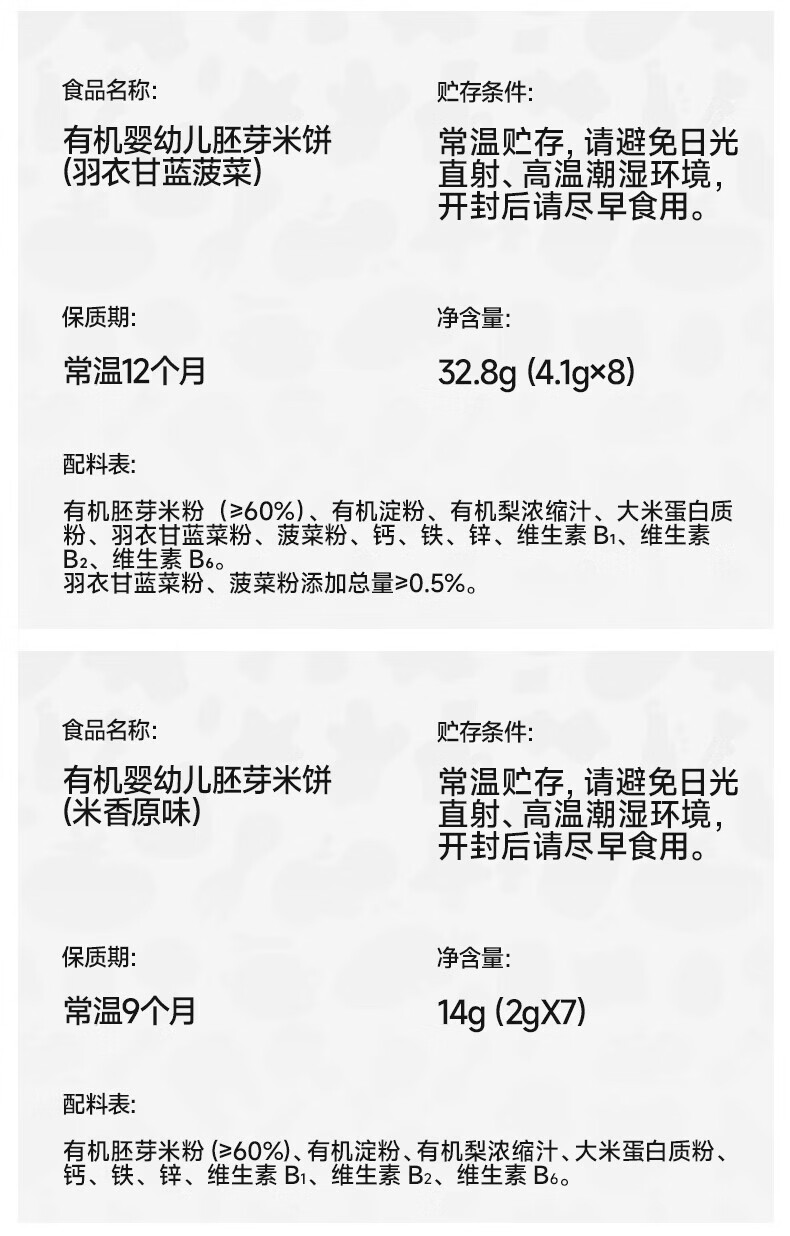 食品名称:

有机婴幼儿胚芽米饼
(羽衣甘蓝菠菜)

贮存条件:

常温贮存,请避免日光直射、高温潮湿环境,开封后请尽早食用。

保质期:

常温12个月

净含量:

32.8g (4.1g×8)

配料表:

有机胚芽米粉(≥60%)、有机淀粉、有机梨浓缩汁、大米蛋白质粉、羽衣甘蓝菜粉、菠菜粉、钙、铁、锌、维生素$B_1$、维生素$B_2$、维生素$B_6$。
羽衣甘蓝菜粉、菠菜粉添加总量≥0.5%。

食品名称:

有机婴幼儿胚芽米饼
(米香原味)

贮存条件:

常温贮存,请避免日光直射、高温潮湿环境,开封后请尽早食用。

保质期:

常温9个月

净含量:

14g (2gX7)

配料表:

有机胚芽米粉(≥60%)、有机淀粉、有机梨浓缩汁、大米蛋白质粉、钙、铁、锌、维生素$B_1$、维生素$B_2$、维生素$B_6$。